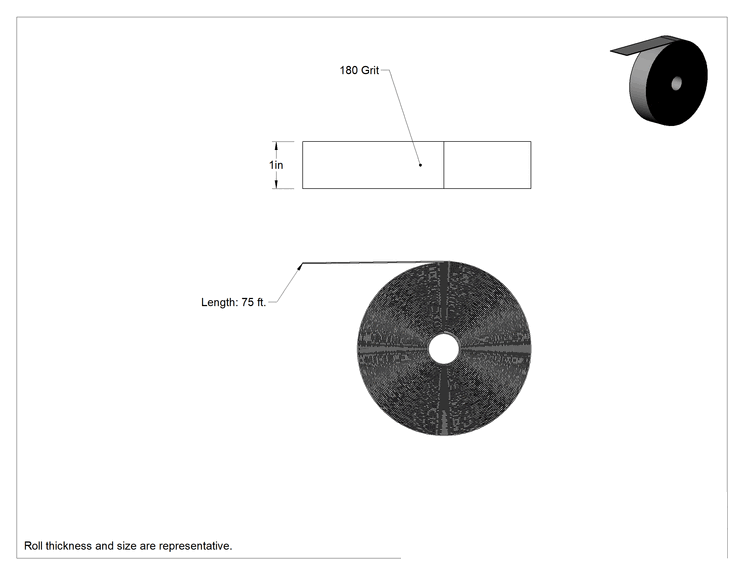 180 Grit

1in

Length: 75 ft.

Roll thickness and size are representative.